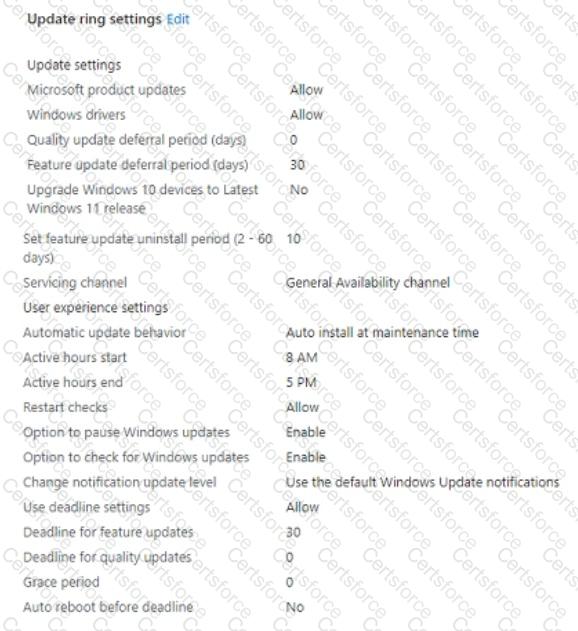 Update ring settings Edit

Update settings

| | |
|---|---|
| Microsoft product updates | Allow |
| Windows drivers | Allow |
| Quality update deferral period (days) | 0 |
| Feature update deferral period (days) | 30 |
| Upgrade Windows 10 devices to Latest Windows 11 release | No |
| Set feature update uninstall period (2 - 60 days) | 10 |
| Servicing channel | General Availability channel |

User experience settings

| | |
|---|---|
| Automatic update behavior | Auto install at maintenance time |
| Active hours start | 8 AM |
| Active hours end | 5 PM |
| Restart checks | Allow |
| Option to pause Windows updates | Enable |
| Option to check for Windows updates | Enable |
| Change notification update level | Use the default Windows Update notifications |
| Use deadline settings | Allow |
| Deadline for feature updates | 30 |
| Deadline for quality updates | 0 |
| Grace period | 0 |
| Auto reboot before deadline | No |

Certsforce